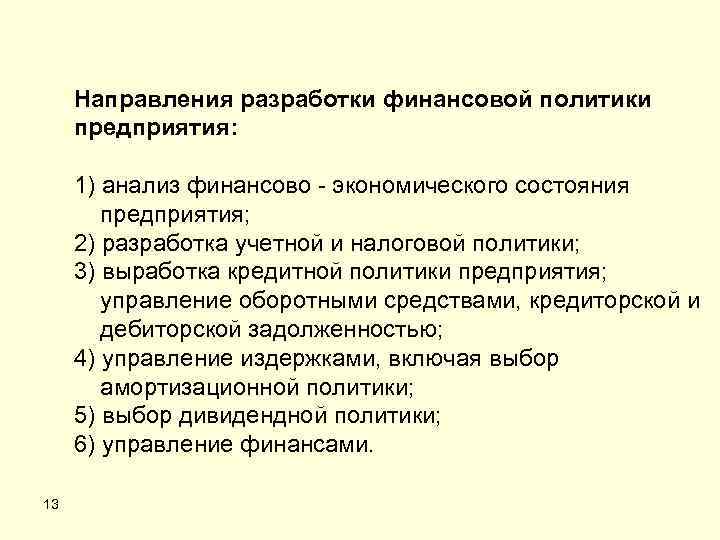 Направления разработки финансовой политики предприятия:

1) анализ финансово - экономического состояния предприятия;
2) разработка учетной и налоговой политики;
3) выработка кредитной политики предприятия; управление оборотными средствами, кредиторской и дебиторской задолженностью;
4) управление издержками, включая выбор амортизационной политики;
5) выбор дивидендной политики;
6) управление финансами.

13